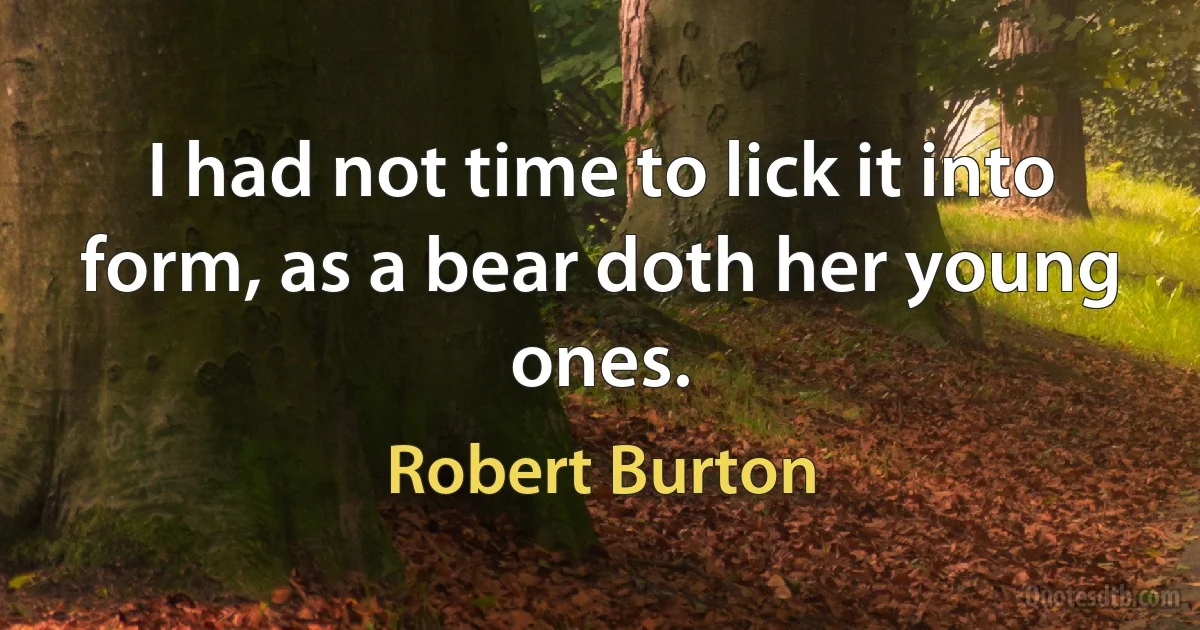 I had not time to lick it into form, as a bear doth her young ones.

Robert Burton

Quotesdtb.com